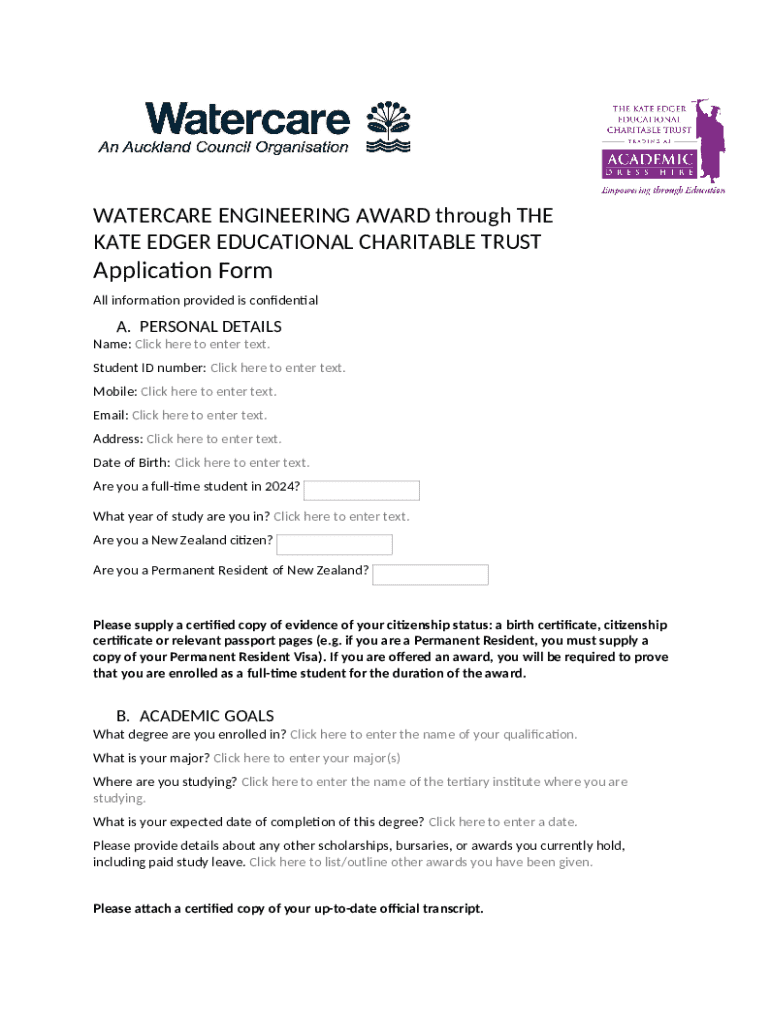 Watercare
An Auckland Council Organisation

THE KATE EDGER EDUCATIONAL CHARITABLE TRUST
TRADING AS
ACADEMIC DRESS HIRE
Empowering through Education

WATERCARE ENGINEERING AWARD through THE KATE EDGER EDUCATIONAL CHARITABLE TRUST
Application Form

All information provided is confidential

A. PERSONAL DETAILS
Name: Click here to enter text.
Student ID number: Click here to enter text.
Mobile: Click here to enter text.
Email: Click here to enter text.
Address: Click here to enter text.
Date of Birth: Click here to enter text.
Are you a full-time student in 2024?
What year of study are you in? Click here to enter text.
Are you a New Zealand citizen?
Are you a Permanent Resident of New Zealand?

Please supply a certified copy of evidence of your citizenship status: a birth certificate, citizenship certificate or relevant passport pages (e.g. if you are a Permanent Resident, you must supply a copy of your Permanent Resident Visa). If you are offered an award, you will be required to prove that you are enrolled as a full-time student for the duration of the award.

B. ACADEMIC GOALS
What degree are you enrolled in? Click here to enter the name of your qualification.
What is your major? Click here to enter your major(s)
Where are you studying? Click here to enter the name of the tertiary institute where you are studying.
What is your expected date of completion of this degree? Click here to enter a date.
Please provide details about any other scholarships, bursaries, or awards you currently hold, including paid study leave. Click here to list/outline other awards you have been given.

Please attach a certified copy of your up-to-date official transcript.